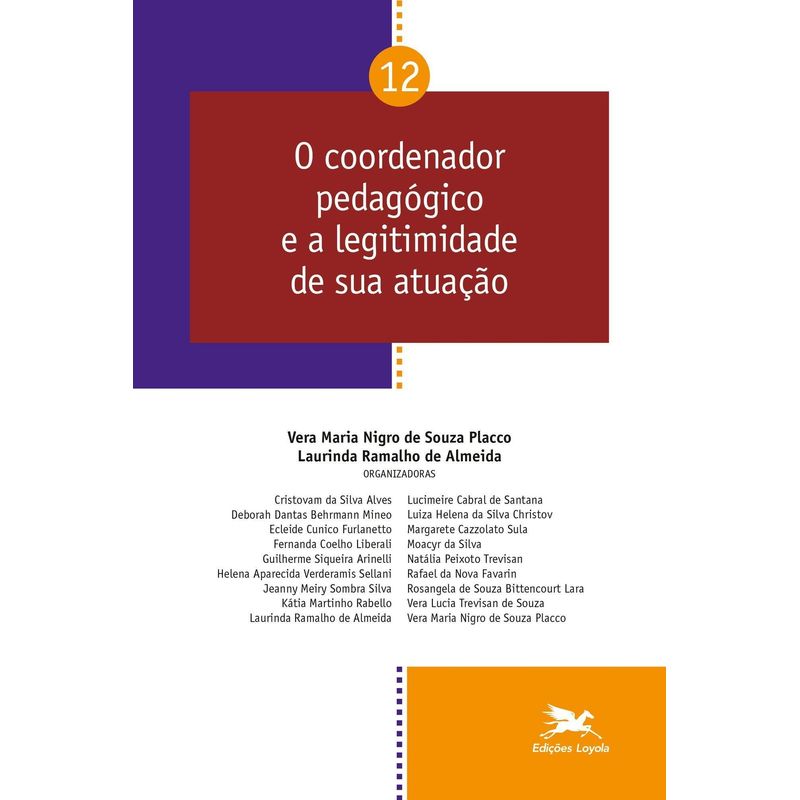 12

O coordenador pedagógico e a legitimidade de sua atuação

Vera Maria Nigro de Souza Placco
Laurinda Ramalho de Almeida
ORGANIZADORAS

Cristovam da Silva Alves
Deborah Dantas Behrmann Mineo
Ecleide Cunico Furlanetto
Fernanda Coelho Liberali
Guilherme Siqueira Arinelli
Helena Aparecida Verderamis Sellani
Jeanny Meiry Sombra Silva
Kátia Martinho Rabello
Laurinda Ramalho de Almeida

Lucimeire Cabral de Santana
Luiza Helena da Silva Christov
Margarete Cazzolato Sula
Moacyr da Silva
Natália Peixoto Trevisan
Rafael da Nova Favarin
Rosangela de Souza Bittencourt Lara
Vera Lucia Trevisan de Souza
Vera Maria Nigro de Souza Placco

Edições Loyola